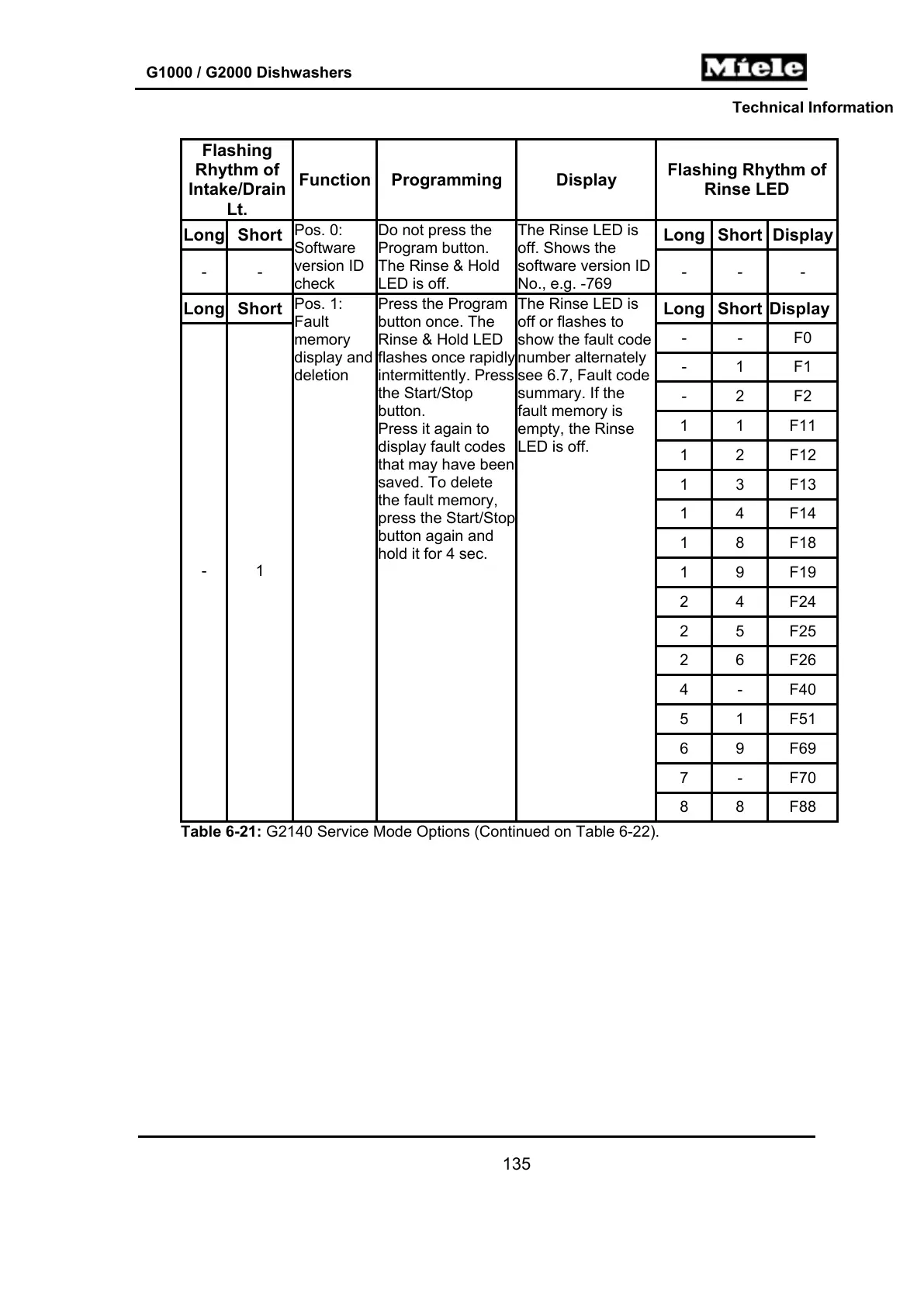 G1000 / G2000 Dishwashers

Miele

Technical Information

| Flashing Rhythm of Intake/Drain Lt. | | Function | Programming | Display | Flashing Rhythm of Rinse LED | | |
|---|---|---|---|---|---|---|---|
| Long | Short | Pos. 0: Software version ID check | Do not press the Program button. The Rinse & Hold LED is off. | The Rinse LED is off. Shows the software version ID No., e.g. -769 | Long | Short | Display |
| - | - | | | | - | - | - |
| Long | Short | Pos. 1: Fault memory display and deletion | Press the Program button once. The Rinse & Hold LED flashes once rapidly intermittently. Press the Start/Stop button. Press it again to display fault codes that may have been saved. To delete the fault memory, press the Start/Stop button again and hold it for 4 sec. | The Rinse LED is off or flashes to show the fault code number alternately see 6.7, Fault code summary. If the fault memory is empty, the Rinse LED is off. | Long | Short | Display |
| - | 1 | | | | - | - | F0 |
| | | | | | - | 1 | F1 |
| | | | | | - | 2 | F2 |
| | | | | | 1 | 1 | F11 |
| | | | | | 1 | 2 | F12 |
| | | | | | 1 | 3 | F13 |
| | | | | | 1 | 4 | F14 |
| | | | | | 1 | 8 | F18 |
| | | | | | 1 | 9 | F19 |
| | | | | | 2 | 4 | F24 |
| | | | | | 2 | 5 | F25 |
| | | | | | 2 | 6 | F26 |
| | | | | | 4 | - | F40 |
| | | | | | 5 | 1 | F51 |
| | | | | | 6 | 9 | F69 |
| | | | | | 7 | - | F70 |
| | | | | | 8 | 8 | F88 |

**Table 6-21:** G2140 Service Mode Options (Continued on Table 6-22).

135